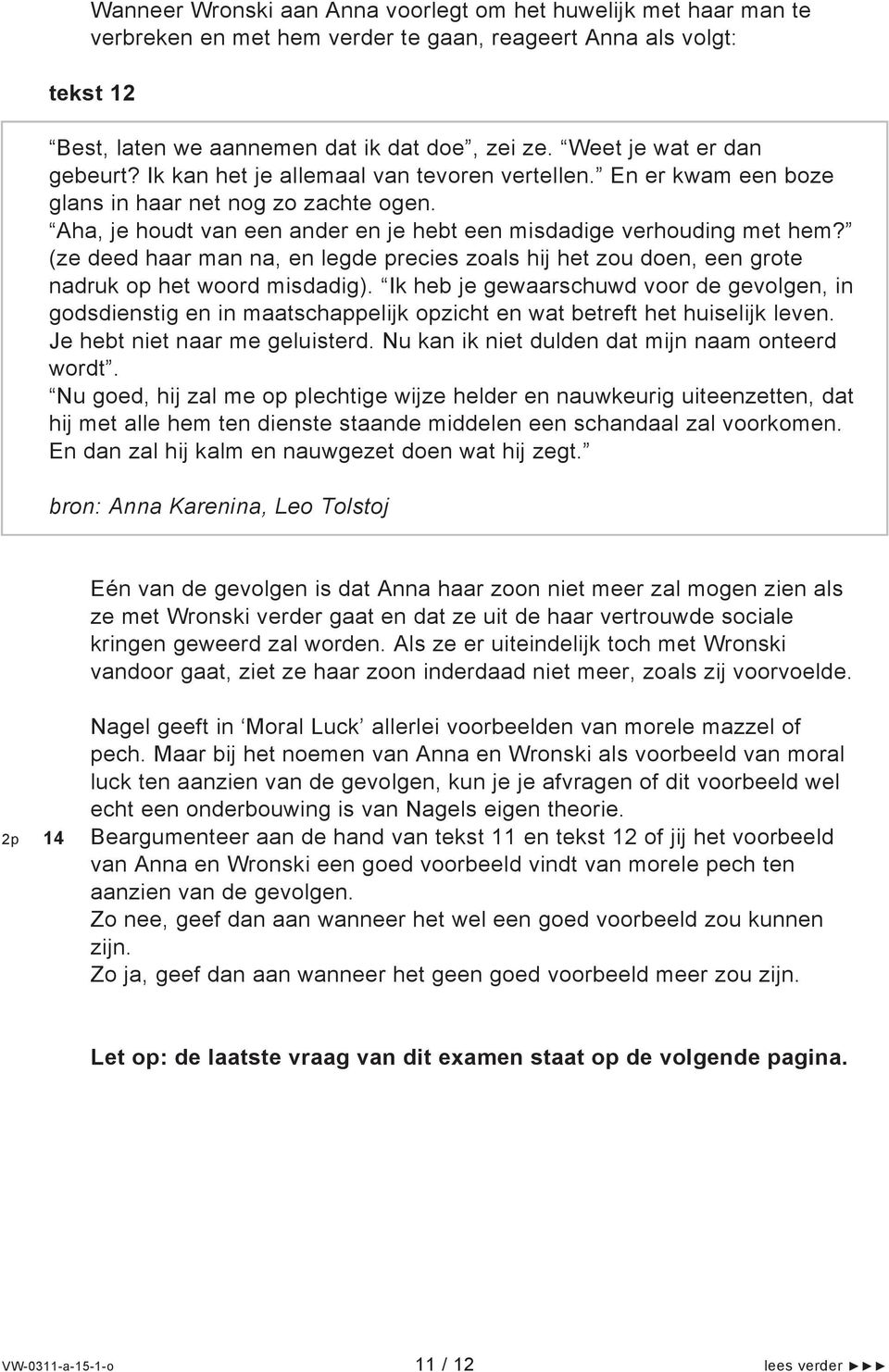 Wanneer Wronski aan Anna voorlegt om het huwelijk met haar man te verbreken en met hem verder te gaan, reageert Anna als volgt:

tekst 12

“Best, laten we aannemen dat ik dat doe”, zei ze. “Weet je wat er dan gebeurt? Ik kan het je allemaal van tevoren vertellen.” En er kwam een boze glans in haar net nog zo zachte ogen.
“Aha, je houdt van een ander en je hebt een misdadige verhouding met hem?” (ze deed haar man na, en legde precies zoals hij het zou doen, een grote nadruk op het woord misdadig). “Ik heb je gewaarschuwd voor de gevolgen, in godsdienstig en in maatschappelijk opzicht en wat betreft het huiselijk leven. Je hebt niet naar me geluisterd. Nu kan ik niet dulden dat mijn naam onteerd wordt”.
“Nu goed, hij zal me op plechtige wijze helder en nauwkeurig uiteenzetten, dat hij met alle hem ten dienste staande middelen een schandaal zal voorkomen. En dan zal hij kalm en nauwgezet doen wat hij zegt.”

bron: Anna Karenina, Leo Tolstoj

Eén van de gevolgen is dat Anna haar zoon niet meer zal mogen zien als ze met Wronski verder gaat en dat ze uit de haar vertrouwde sociale kringen geweerd zal worden. Als ze er uiteindelijk toch met Wronski vandoor gaat, ziet ze haar zoon inderdaad niet meer, zoals zij voorvoelde.

Nagel geeft in ‘Moral Luck’ allerlei voorbeelden van morele mazzel of pech. Maar bij het noemen van Anna en Wronski als voorbeeld van moral luck ten aanzien van de gevolgen, kun je je afvragen of dit voorbeeld wel echt een onderbouwing is van Nagels eigen theorie.

2p 14 Beargumenteer aan de hand van tekst 11 en tekst 12 of jij het voorbeeld van Anna en Wronski een goed voorbeeld vindt van morele pech ten aanzien van de gevolgen.
Zo nee, geef dan aan wanneer het wel een goed voorbeeld zou kunnen zijn.
Zo ja, geef dan aan wanneer het geen goed voorbeeld meer zou zijn.

Let op: de laatste vraag van dit examen staat op de volgende pagina.

VW-0311-a-15-1-o 11 / 12 lees verder ►►►